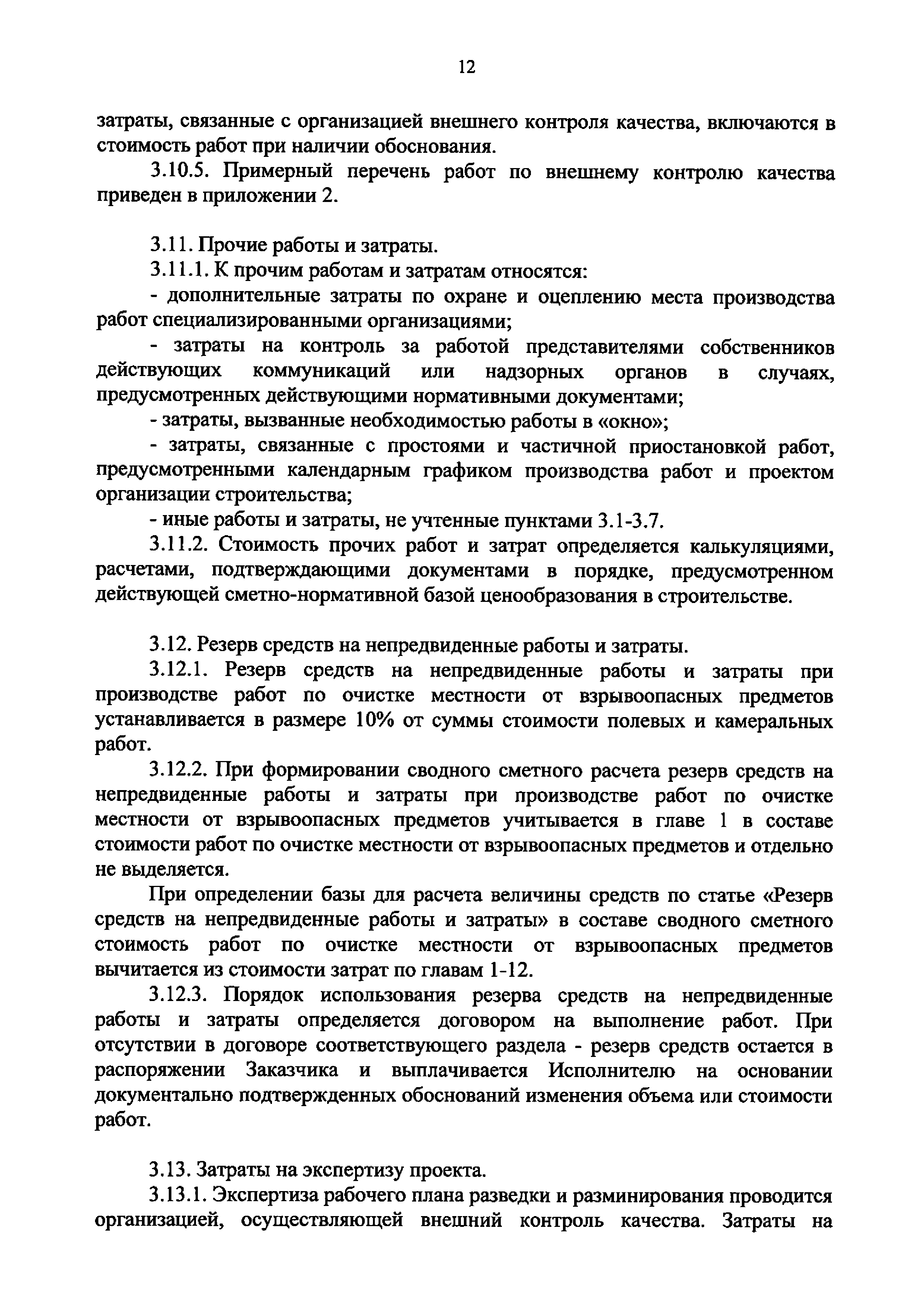 12

затраты, связанные с организацией внешнего контроля качества, включаются в стоимость работ при наличии обоснования.

3.10.5. Примерный перечень работ по внешнему контролю качества приведен в приложении 2.

3.11. Прочие работы и затраты.

3.11.1. К прочим работам и затратам относятся:

- дополнительные затраты по охране и оцеплению места производства работ специализированными организациями;

- затраты на контроль за работой представителями собственников действующих коммуникаций или надзорных органов в случаях, предусмотренных действующими нормативными документами;

- затраты, вызванные необходимостью работы в «окно»;

- затраты, связанные с простоями и частичной приостановкой работ, предусмотренными календарным графиком производства работ и проектом организации строительства;

- иные работы и затраты, не учтенные пунктами 3.1-3.7.

3.11.2. Стоимость прочих работ и затрат определяется калькуляциями, расчетами, подтверждающими документами в порядке, предусмотренном действующей сметно-нормативной базой ценообразования в строительстве.

3.12. Резерв средств на непредвиденные работы и затраты.

3.12.1. Резерв средств на непредвиденные работы и затраты при производстве работ по очистке местности от взрывоопасных предметов устанавливается в размере 10% от суммы стоимости полевых и камеральных работ.

3.12.2. При формировании сводного сметного расчета резерв средств на непредвиденные работы и затраты при производстве работ по очистке местности от взрывоопасных предметов учитывается в главе 1 в составе стоимости работ по очистке местности от взрывоопасных предметов и отдельно не выделяется.

При определении базы для расчета величины средств по статье «Резерв средств на непредвиденные работы и затраты» в составе сводного сметного стоимость работ по очистке местности от взрывоопасных предметов вычитается из стоимости затрат по главам 1-12.

3.12.3. Порядок использования резерва средств на непредвиденные работы и затраты определяется договором на выполнение работ. При отсутствии в договоре соответствующего раздела - резерв средств остается в распоряжении Заказчика и выплачивается Исполнителю на основании документально подтвержденных обоснований изменения объема или стоимости работ.

3.13. Затраты на экспертизу проекта.

3.13.1. Экспертиза рабочего плана разведки и разминирования проводится организацией, осуществляющей внешний контроль качества. Затраты на